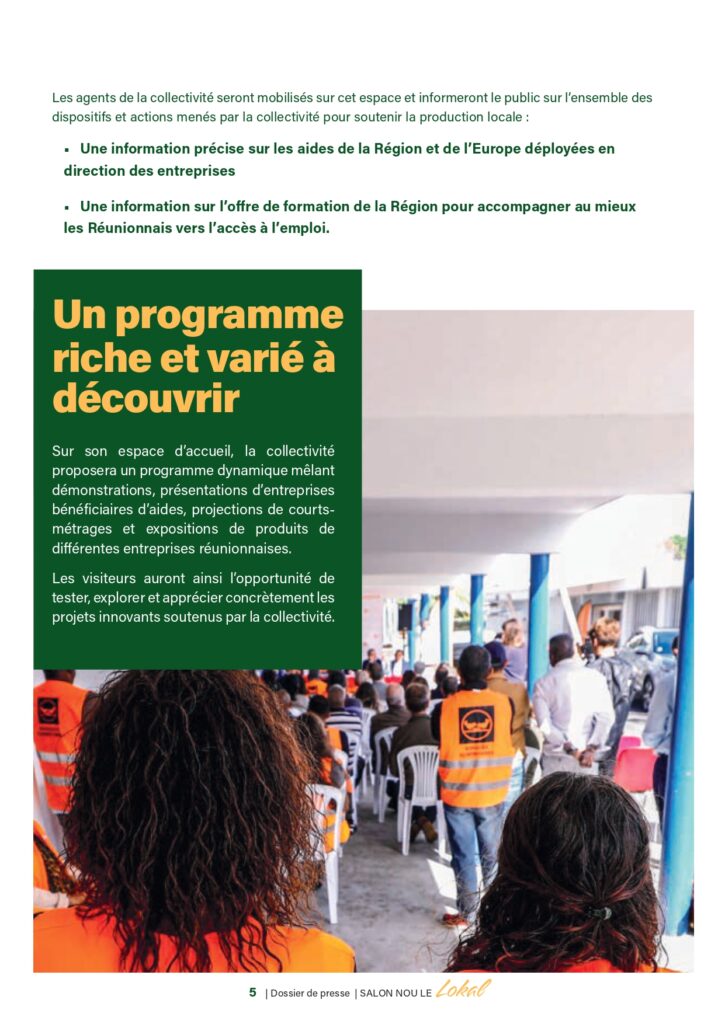 Les agents de la collectivité seront mobilisés sur cet espace et informeront le public sur l'ensemble des dispositifs et actions menés par la collectivité pour soutenir la production locale :

▪ Une information précise sur les aides de la Région et de l'Europe déployées en direction des entreprises

▪ Une information sur l'offre de formation de la Région pour accompagner au mieux les Réunionnais vers l'accès à l'emploi.

Un programme riche et varié à découvrir

Sur son espace d'accueil, la collectivité proposera un programme dynamique mêlant démonstrations, présentations d'entreprises bénéficiaires d'aides, projections de courts-métrages et expositions de produits de différentes entreprises réunionnaises.

Les visiteurs auront ainsi l'opportunité de tester, explorer et apprécier concrètement les projets innovants soutenus par la collectivité.

5 | Dossier de presse | SALON NOU LE Lokal